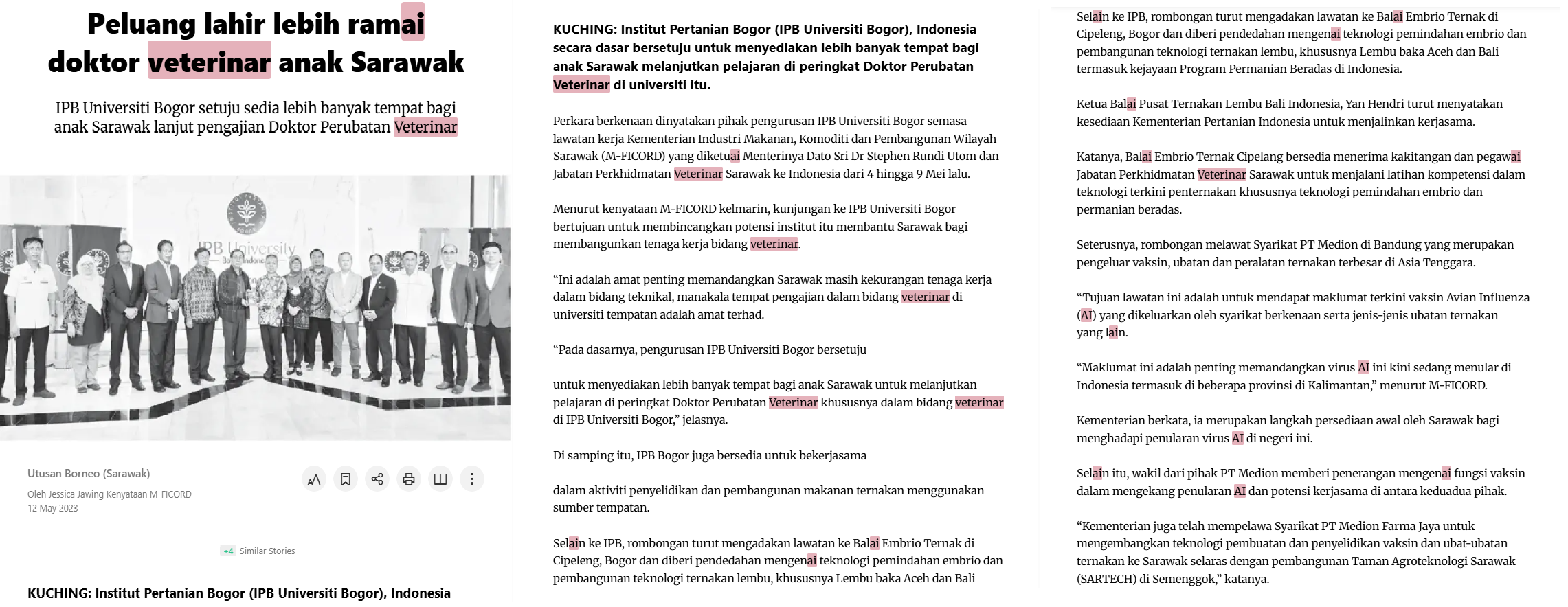 Peluang lahir lebih ramai doktor veterinar anak Sarawak

IPB Universiti Bogor setuju sedia lebih banyak tempat bagi anak Sarawak lanjut pengajian Doktor Perubatan Veterinar

IPB University

Utusan Borneo (Sarawak)

Oleh Jessica Jawing Kenyataan M-FICORD
12 May 2023

+4 Similar Stories

KUCHING: Institut Pertanian Bogor (IPB Universiti Bogor), Indonesia

KUCHING: Institut Pertanian Bogor (IPB Universiti Bogor), Indonesia secara dasar bersetuju untuk menyediakan lebih banyak tempat bagi anak Sarawak melanjutkan pelajaran di peringkat Doktor Perubatan Veterinar di universiti itu.

Perkara berkenaan dinyatakan pihak pengurusan IPB Universiti Bogor semasa lawatan kerja Kementerian Industri Makanan, Komoditi dan Pembangunan Wilayah Sarawak (M-FICORD) yang diketuai Menterinya Dato Sri Dr Stephen Rundi Utom dan Jabatan Perkhidmatan Veterinar Sarawak ke Indonesia dari 4 hingga 9 Mei lalu.

Menurut kenyataan M-FICORD kelmarin, kunjungan ke IPB Universiti Bogor bertujuan untuk membincangkan potensi institut itu membantu Sarawak bagi membangunkan tenaga kerja bidang veterinar.

“Ini adalah amat penting memandangkan Sarawak masih kekurangan tenaga kerja dalam bidang teknikal, manakala tempat pengajian dalam bidang veterinar di universiti tempatan adalah amat terhad.

“Pada dasarnya, pengurusan IPB Universiti Bogor bersetuju

untuk menyediakan lebih banyak tempat bagi anak Sarawak untuk melanjutkan pelajaran di peringkat Doktor Perubatan Veterinar khususnya dalam bidang veterinar di IPB Universiti Bogor,” jelasnya.

Di samping itu, IPB Bogor juga bersedia untuk bekerjasama

dalam aktiviti penyelidikan dan pembangunan makanan ternakan menggunakan sumber tempatan.

Selain ke IPB, rombongan turut mengadakan lawatan ke Balai Embrio Ternak di Cipeleng, Bogor dan diberi pendedahan mengenai teknologi pemindahan embrio dan pembangunan teknologi ternakan lembu, khususnya Lembu baka Aceh dan Bali

Selain ke IPB, rombongan turut mengadakan lawatan ke Balai Embrio Ternak di Cipeleng, Bogor dan diberi pendedahan mengenai teknologi pemindahan embrio dan pembangunan teknologi ternakan lembu, khususnya Lembu baka Aceh dan Bali termasuk kejayaan Program Permanian Beradas di Indonesia.

Ketua Balai Pusat Ternakan Lembu Bali Indonesia, Yan Hendri turut menyatakan kesediaan Kementerian Pertanian Indonesia untuk menjalinkan kerjasama.

Katanya, Balai Embrio Ternak Cipelang bersedia menerima kakitangan dan pegawai Jabatan Perkhidmatan Veterinar Sarawak untuk menjalani latihan kompetensi dalam teknologi terkini penternakan khususnya teknologi pemindahan embrio dan permanian beradas.

Seterusnya, rombongan melawat Syarikat PT Medion di Bandung yang merupakan pengeluar vaksin, ubatan dan peralatan ternakan terbesar di Asia Tenggara.

“Tujuan lawatan ini adalah untuk mendapat maklumat terkini vaksin Avian Influenza (AI) yang dikeluarkan oleh syarikat berkenaan serta jenis-jenis ubatan ternakan yang lain.

“Maklumat ini adalah penting memandangkan virus AI ini kini sedang menular di Indonesia termasuk di beberapa provinsi di Kalimantan,” menurut M-FICORD.

Kementerian berkata, ia merupakan langkah persediaan awal oleh Sarawak bagi menghadapi penularan virus AI di negeri ini.

Selain itu, wakil dari pihak PT Medion memberi penerangan mengenai fungsi vaksin dalam mengekang penularan AI dan potensi kerjasama di antara keduadua pihak.

“Kementerian juga telah mempelawa Syarikat PT Medion Farma Jaya untuk mengembangkan teknologi pembuatan dan penyelidikan vaksin dan ubat-ubatan ternakan ke Sarawak selaras dengan pembangunan Taman Agroteknologi Sarawak (SARTECH) di Semenggok,” katanya.